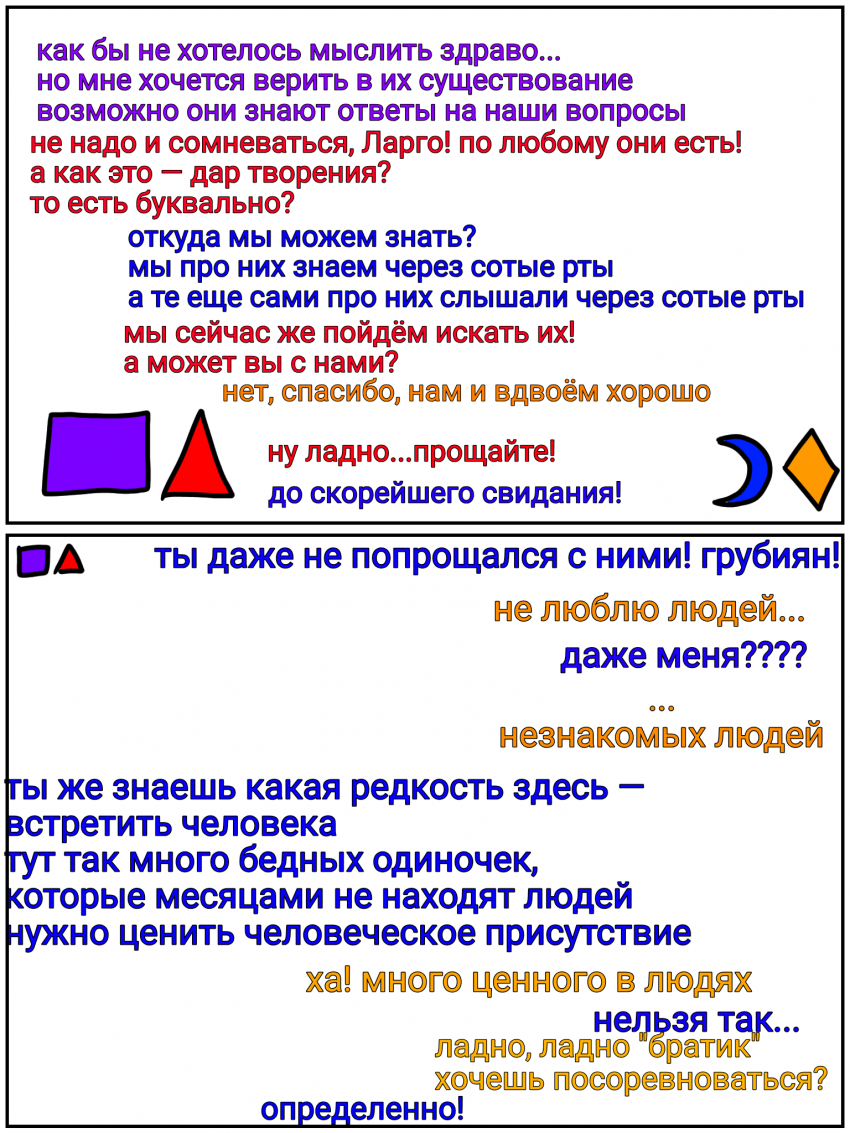 как бы не хотелось мыслить здраво...
но мне хочется верить в их существование
возможно они знают ответы на наши вопросы
не надо и сомневаться, Ларго! по любому они есть!
а как это — дар творения?
то есть буквально?
откуда мы можем знать?
мы про них знаем через сотые рты
а те еще сами про них слышали через сотые рты
мы сейчас же пойдём искать их!
а может вы с нами?
нет, спасибо, нам и вдвоём хорошо
ну ладно...прощайте!
до скорейшего свидания!

ты даже не попрощался с ними! грубиян!
не люблю людей...
даже меня????
...
незнакомых людей
ты же знаешь какая редкость здесь — встретить человека
тут так много бедных одиночек, которые месяцами не находят людей
нужно ценить человеческое присутствие
ха! много ценного в людях
нельзя так...
ладно, ладно "братик"
хочешь посоревноваться?
определенно!